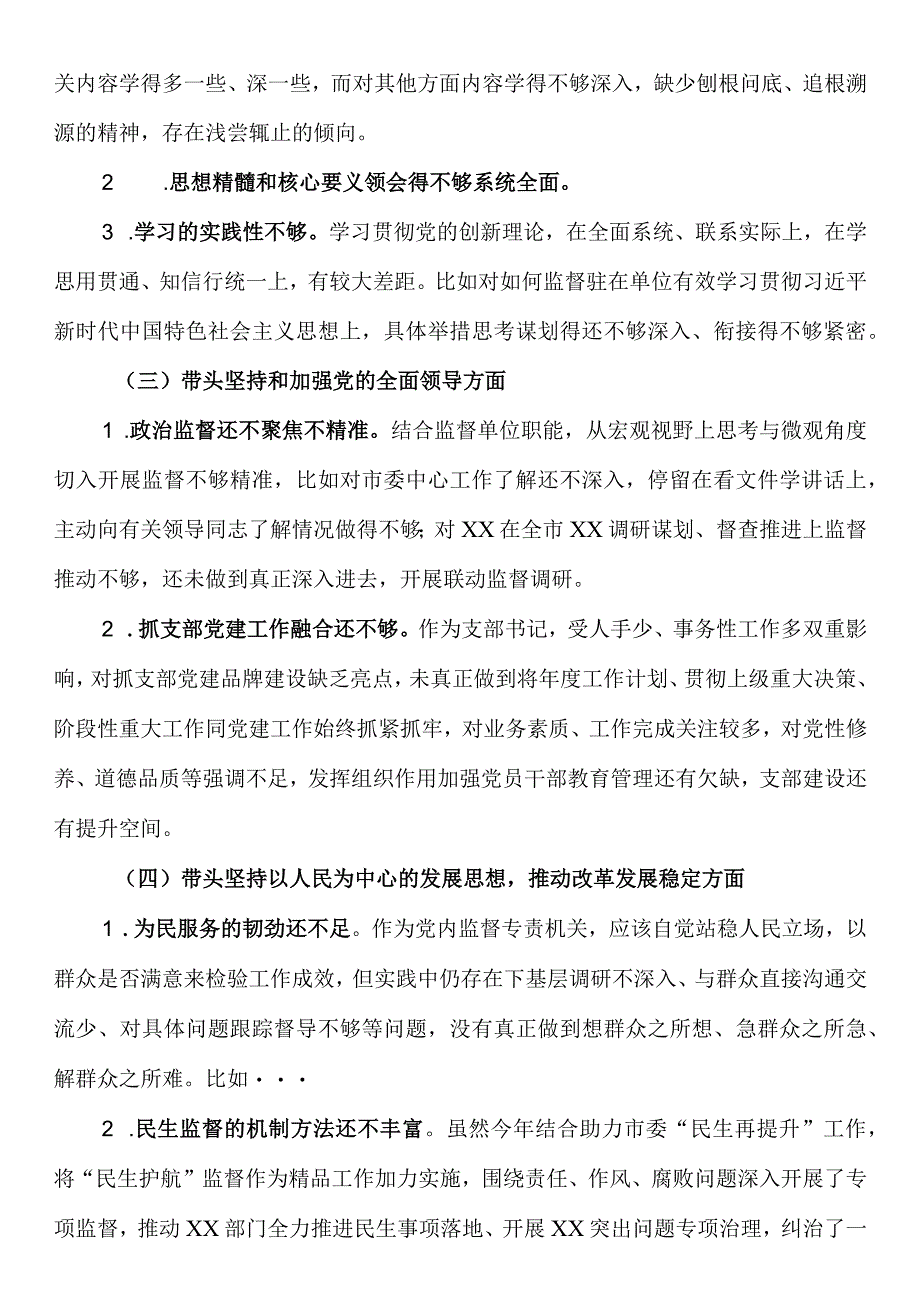 关内容学得多一些、深一些，而对其他方面内容学得不够深入，缺少刨根问底、追根溯源的精神，存在浅尝辄止的倾向。

2　.思想精髓和核心要义领会得不够系统全面。

3 .学习的实践性不够。学习贯彻党的创新理论，在全面系统、联系实际上，在学思用贯通、知信行统一上，有较大差距。比如对如何监督驻在单位有效学习贯彻习近平新时代中国特色社会主义思想上，具体举措思考谋划得还不够深入、衔接得不够紧密。

（三）带头坚持和加强党的全面领导方面

1 .政治监督还不聚焦不精准。结合监督单位职能，从宏观视野上思考与微观角度切入开展监督不够精准，比如对市委中心工作了解还不深入，停留在看文件学讲话上，主动向有关领导同志了解情况做得不够;对XX在全市XX调研谋划、督查推进上监督推动不够，还未做到真正深入进去，开展联动监督调研。

2 .抓支部党建工作融合还不够。作为支部书记，受人手少、事务性工作多双重影响，对抓支部党建品牌建设缺乏亮点，未真正做到将年度工作计划、贯彻上级重大决策、阶段性重大工作同党建工作始终抓紧抓牢，对业务素质、工作完成关注较多，对党性修养、道德品质等强调不足，发挥组织作用加强党员干部教育管理还有欠缺，支部建设还有提升空间。

（四）带头坚持以人民为中心的发展思想，推动改革发展稳定方面

1 .为民服务的韧劲还不足。作为党内监督专责机关，应该自觉站稳人民立场，以群众是否满意来检验工作成效，但实践中仍存在下基层调研不深入、与群众直接沟通交流少、对具体问题跟踪督导不够等问题，没有真正做到想群众之所想、急群众之所急、解群众之所难。比如···

2 .民生监督的机制方法还不丰富。虽然今年结合助力市委“民生再提升”工作，将“民生护航”监督作为精品工作加力实施，围绕责任、作风、腐败问题深入开展了专项监督，推动XX部门全力推进民生事项落地、开展XX突出问题专项治理，纠治了一